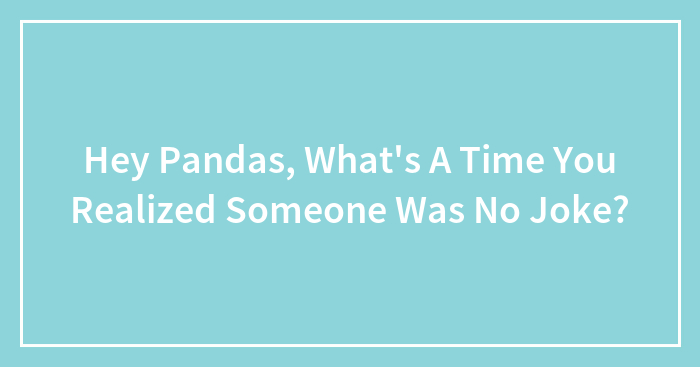 Hey Pandas, What's A Time You Realized Someone Was No Joke?